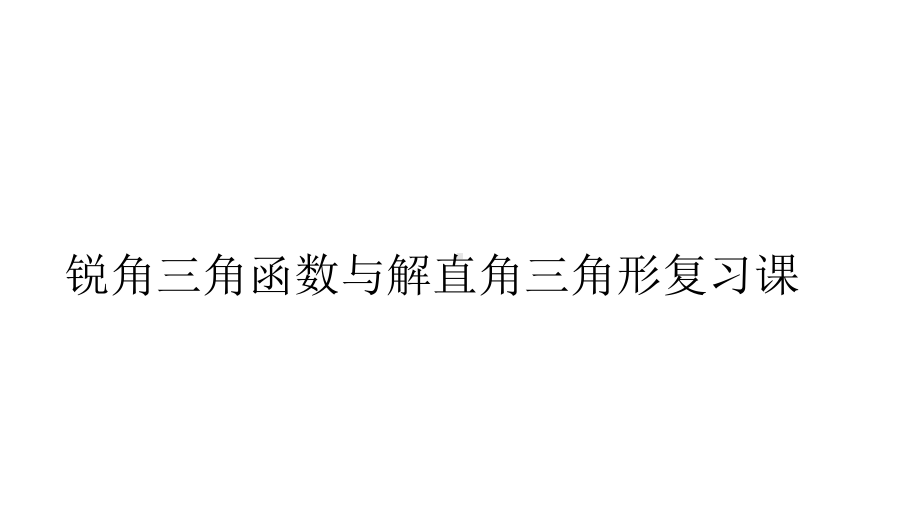 锐角三角函数与解直角三角形复习课